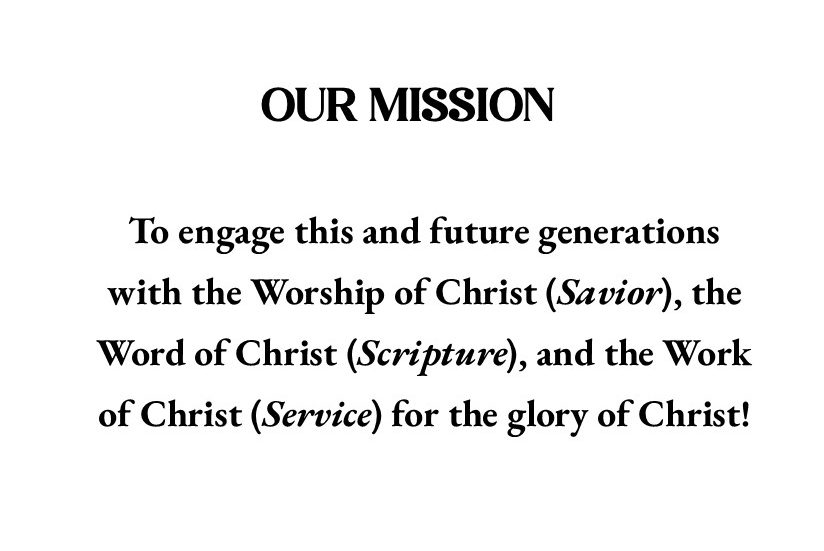 OUR MISSION

To engage this and future generations with the Worship of Christ (Savior), the Word of Christ (Scripture), and the Work of Christ (Service) for the glory of Christ!